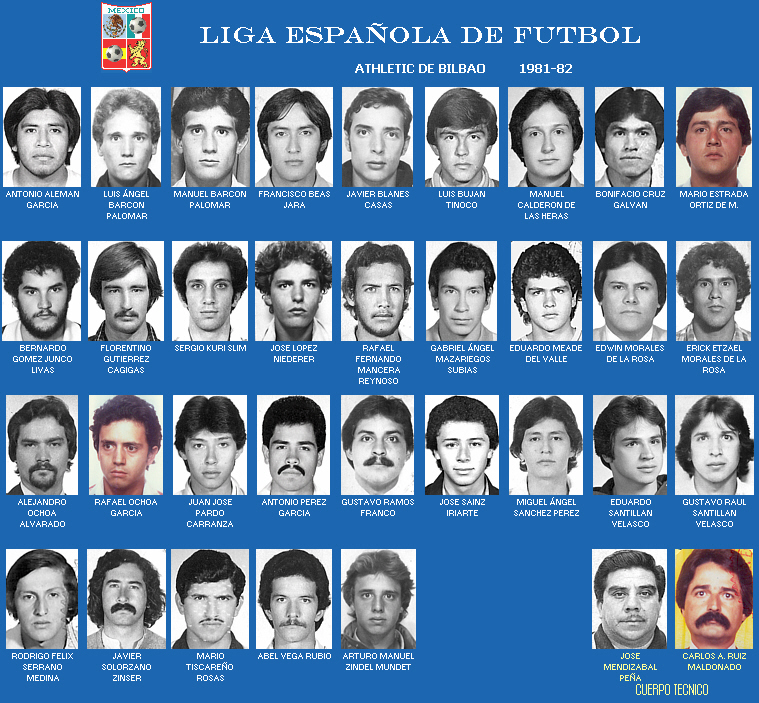 MEXICO

LIGA ESPAÑOLA DE FUTBOL

ATHLETIC DE BILBAO 1981-82

ANTONIO ALEMAN GARCIA

LUIS ÁNGEL BARCON PALOMAR

MANUEL BARCON PALOMAR

FRANCISCO BEAS JARA

JAVIER BLANES CASAS

LUIS BUJAN TINOCO

MANUEL CALDERON DE LAS HERAS

BONIFACIO CRUZ GALVAN

MARIO ESTRADA ORTIZ DE M.

BERNARDO GOMEZ JUNCO LIVAS

FLORENTINO GUTIERREZ CAGIGAS

SERGIO KURI SLIM

JOSE LOPEZ NIEDERER

RAFAEL FERNANDO MANCERA REYNOSO

GABRIEL ÁNGEL MAZARIEGOS SUBIAS

EDUARDO MEADE DEL VALLE

EDWIN MORALES DE LA ROSA

ERICK ETZAEL MORALES DE LA ROSA

ALEJANDRO OCHOA ALVARADO

RAFAEL OCHOA GARCIA

JUAN JOSE PARDO CARRANZA

ANTONIO PEREZ GARCIA

GUSTAVO RAMOS FRANCO

JOSE SAINZ IRIARTE

MIGUEL ÁNGEL SANCHEZ PEREZ

EDUARDO SANTILLAN VELASCO

GUSTAVO RAUL SANTILLAN VELASCO

RODRIGO FELIX SERRANO MEDINA

JAVIER SOLORZANO ZINSER

MARIO TISCAREÑO ROSAS

ABEL VEGA RUBIO

ARTURO MANUEL ZINDEL MUNDET

JOSE MENDIZABAL PEÑA

CARLOS A. RUIZ MALDONADO

CUERPO TECNICO